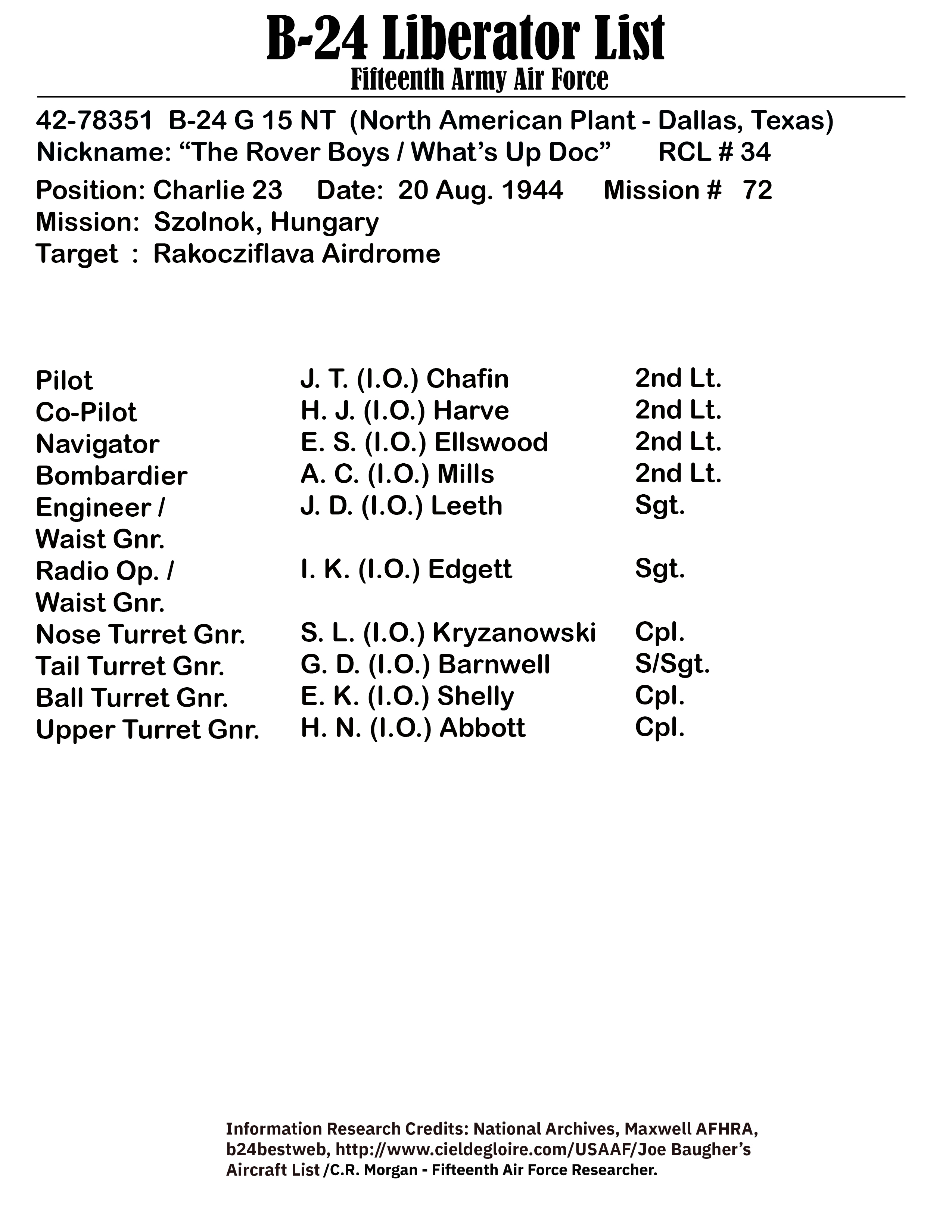 B-24 Liberator List
Fifteenth Army Air Force

42-78351 B-24 G 15 NT (North American Plant - Dallas, Texas)
Nickname: “The Rover Boys / What’s Up Doc” RCL # 34

Position: Charlie 23 Date: 20 Aug. 1944 Mission # 72
Mission: Szolnok, Hungary
Target : Rakocziflava Airdrome

| | | |
|---|---|---|
| Pilot | J. T. (I.O.) Chafin | 2nd Lt. |
| Co-Pilot | H. J. (I.O.) Harve | 2nd Lt. |
| Navigator | E. S. (I.O.) Ellswood | 2nd Lt. |
| Bombardier | A. C. (I.O.) Mills | 2nd Lt. |
| Engineer / Waist Gnr. | J. D. (I.O.) Leeth | Sgt. |
| Radio Op. / Waist Gnr. | I. K. (I.O.) Edgett | Sgt. |
| Nose Turret Gnr. | S. L. (I.O.) Kryzanowski | Cpl. |
| Tail Turret Gnr. | G. D. (I.O.) Barnwell | S/Sgt. |
| Ball Turret Gnr. | E. K. (I.O.) Shelly | Cpl. |
| Upper Turret Gnr. | H. N. (I.O.) Abbott | Cpl. |

Information Research Credits: National Archives, Maxwell AFHRA, b24bestweb, http://www.cieldegloire.com/USAAF/Joe Baugher’s Aircraft List /C.R. Morgan - Fifteenth Air Force Researcher.